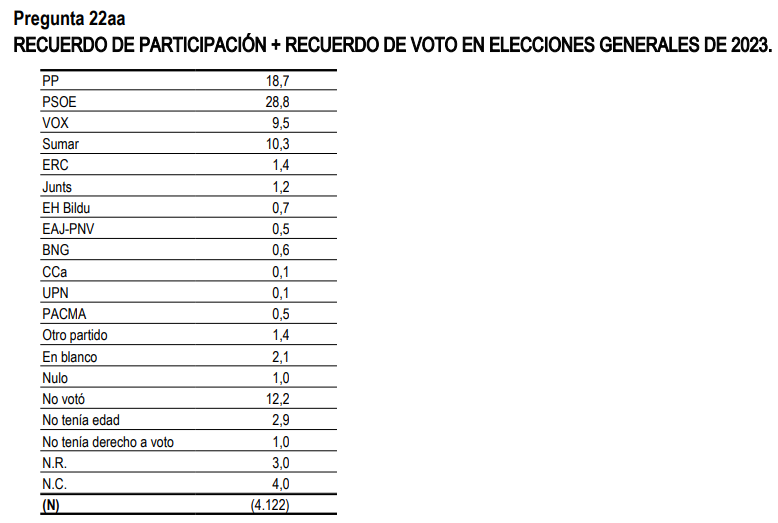 Pregunta 22aa
RECUERDO DE PARTICIPACIÓN + RECUERDO DE VOTO EN ELECCIONES GENERALES DE 2023.

| | |
|---|---|
| PP | 18,7 |
| PSOE | 28,8 |
| VOX | 9,5 |
| Sumar | 10,3 |
| ERC | 1,4 |
| Junts | 1,2 |
| EH Bildu | 0,7 |
| EAJ-PNV | 0,5 |
| BNG | 0,6 |
| CCa | 0,1 |
| UPN | 0,1 |
| PACMA | 0,5 |
| Otro partido | 1,4 |
| En blanco | 2,1 |
| Nulo | 1,0 |
| No votó | 12,2 |
| No tenía edad | 2,9 |
| No tenía derecho a voto | 1,0 |
| N.R. | 3,0 |
| N.C. | 4,0 |
| (N) | (4.122) |